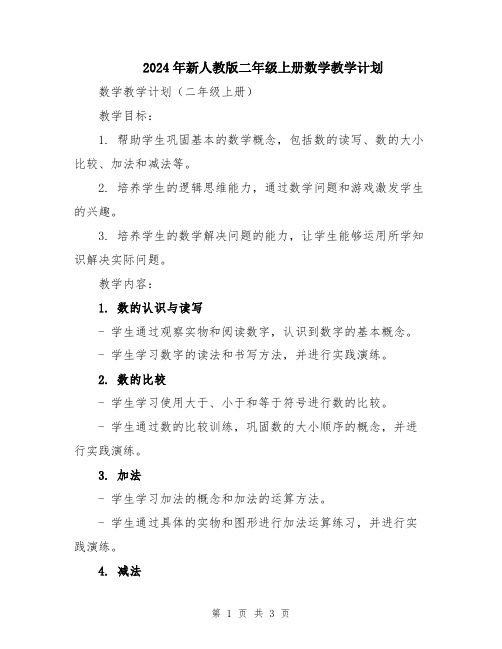 2024年新人教版二年级上册数学教学计划

数学教学计划（二年级上册）

教学目标：

1. 帮助学生巩固基本的数学概念，包括数的读写、数的大小比较、加法和减法等。

2. 培养学生的逻辑思维能力，通过数学问题和游戏激发学生的兴趣。

3. 培养学生的数学解决问题的能力，让学生能够运用所学知识解决实际问题。

教学内容：

1. 数的认识与读写

- 学生通过观察实物和阅读数字，认识到数字的基本概念。

- 学生学习数字的读法和书写方法，并进行实践演练。

2. 数的比较

- 学生学习使用大于、小于和等于符号进行数的比较。

- 学生通过数的比较训练，巩固数的大小顺序的概念，并进行实践演练。

3. 加法

- 学生学习加法的概念和加法的运算方法。

- 学生通过具体的实物和图形进行加法运算练习，并进行实践演练。

4. 减法

第 1 页 共 3 页